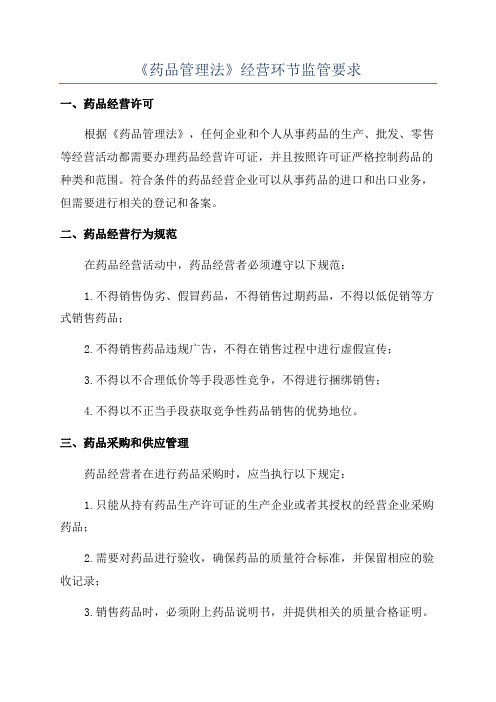 《药品管理法》经营环节监管要求

一、药品经营许可

根据《药品管理法》，任何企业和个人从事药品的生产、批发、零售等经营活动都需要办理药品经营许可证，并且按照许可证严格控制药品的种类和范围。符合条件的药品经营企业可以从事药品的进口和出口业务，但需要进行相关的登记和备案。

二、药品经营行为规范

在药品经营活动中，药品经营者必须遵守以下规范：

1.不得销售伪劣、假冒药品，不得销售过期药品，不得以低促销等方式销售药品；

2.不得销售药品违规广告，不得在销售过程中进行虚假宣传；

3.不得以不合理低价等手段恶性竞争，不得进行捆绑销售；

4.不得以不正当手段获取竞争性药品销售的优势地位。

三、药品采购和供应管理

药品经营者在进行药品采购时，应当执行以下规定：

1.只能从持有药品生产许可证的生产企业或者其授权的经营企业采购药品；

2.需要对药品进行验收，确保药品的质量符合标准，并保留相应的验收记录；

3.销售药品时，必须附上药品说明书，并提供相关的质量合格证明。